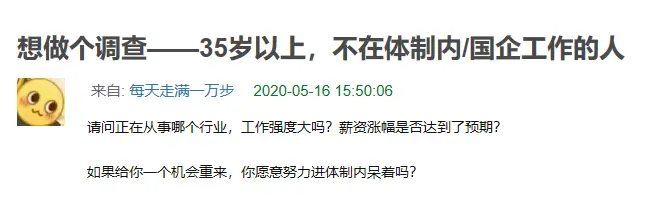 想做个调查——35岁以上，不在体制内/国企工作的人

来自: 每天走满一万步 2020-05-16 15:50:06

请问正在从事哪个行业，工作强度大吗？薪资涨幅是否达到了预期？

如果给你一个机会重来，你愿意努力进体制内呆着吗？